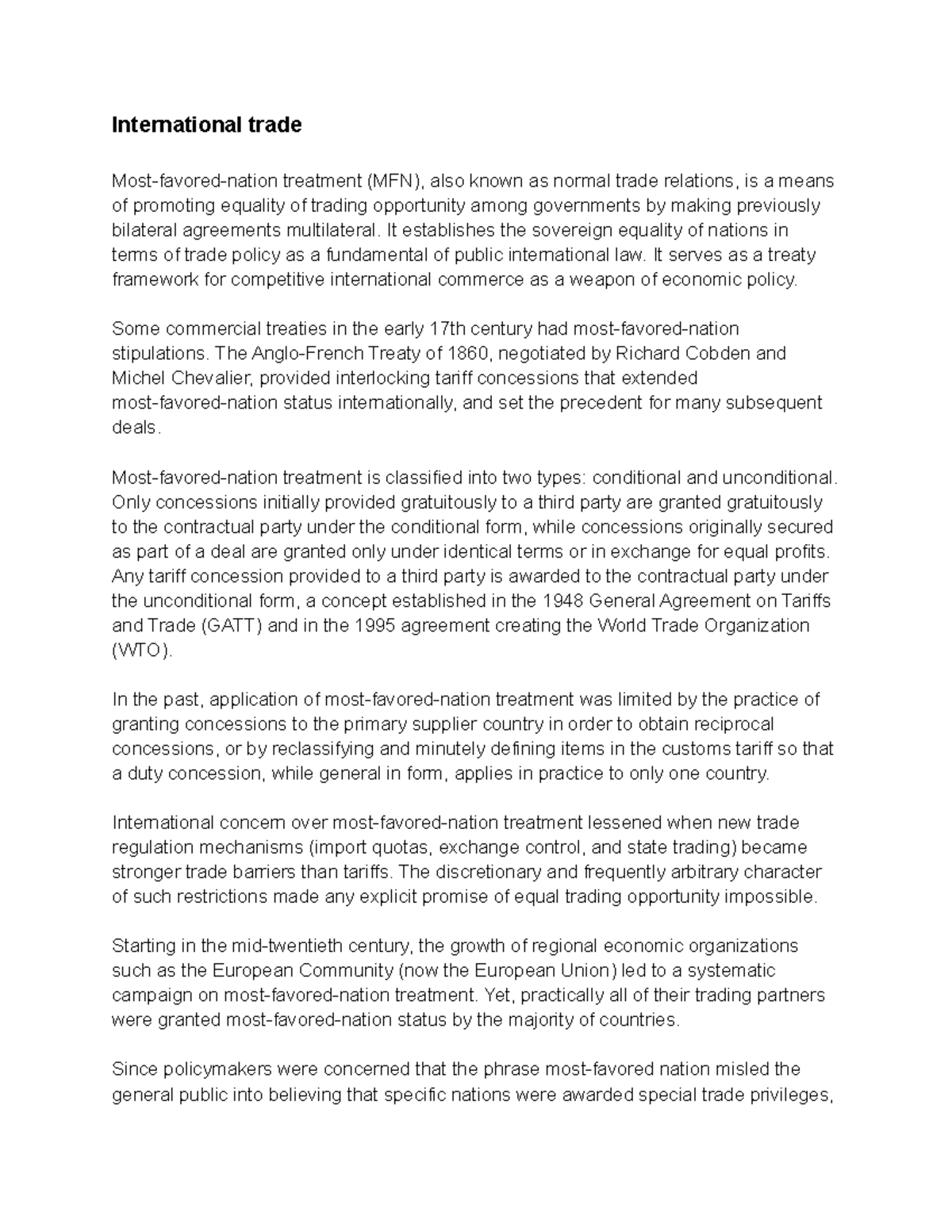 International trade

Most-favored-nation treatment (MFN), also known as normal trade relations, is a means of promoting equality of trading opportunity among governments by making previously bilateral agreements multilateral. It establishes the sovereign equality of nations in terms of trade policy as a fundamental of public international law. It serves as a treaty framework for competitive international commerce as a weapon of economic policy.

Some commercial treaties in the early 17th century had most-favored-nation stipulations. The Anglo-French Treaty of 1860, negotiated by Richard Cobden and Michel Chevalier, provided interlocking tariff concessions that extended most-favored-nation status internationally, and set the precedent for many subsequent deals.

Most-favored-nation treatment is classified into two types: conditional and unconditional. Only concessions initially provided gratuitously to a third party are granted gratuitously to the contractual party under the conditional form, while concessions originally secured as part of a deal are granted only under identical terms or in exchange for equal profits. Any tariff concession provided to a third party is awarded to the contractual party under the unconditional form, a concept established in the 1948 General Agreement on Tariffs and Trade (GATT) and in the 1995 agreement creating the World Trade Organization (WTO).

In the past, application of most-favored-nation treatment was limited by the practice of granting concessions to the primary supplier country in order to obtain reciprocal concessions, or by reclassifying and minutely defining items in the customs tariff so that a duty concession, while general in form, applies in practice to only one country.

International concern over most-favored-nation treatment lessened when new trade regulation mechanisms (import quotas, exchange control, and state trading) became stronger trade barriers than tariffs. The discretionary and frequently arbitrary character of such restrictions made any explicit promise of equal trading opportunity impossible.

Starting in the mid-twentieth century, the growth of regional economic organizations such as the European Community (now the European Union) led to a systematic campaign on most-favored-nation treatment. Yet, practically all of their trading partners were granted most-favored-nation status by the majority of countries.

Since policymakers were concerned that the phrase most-favored nation misled the general public into believing that specific nations were awarded special trade privileges,